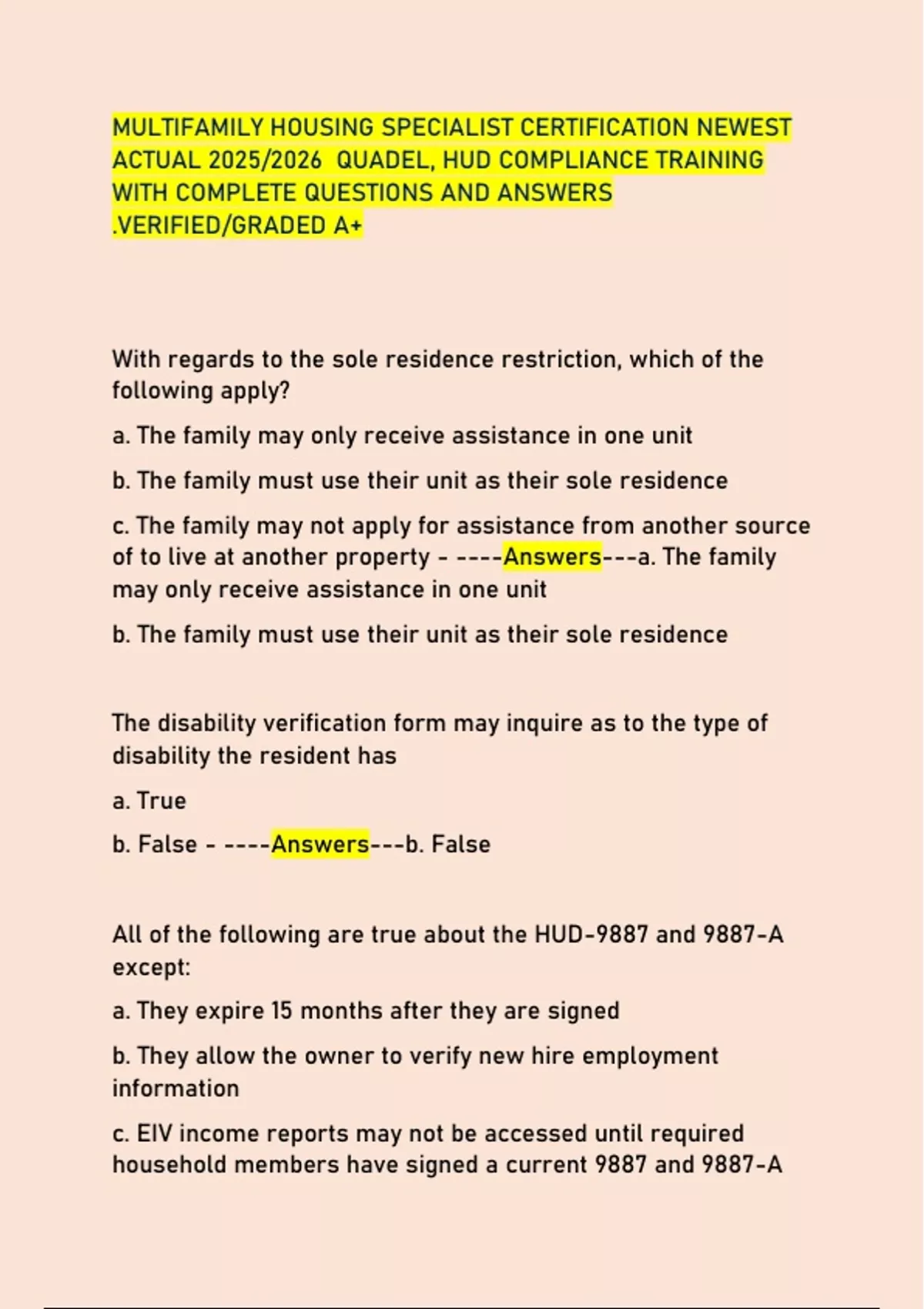 MULTIFAMILY HOUSING SPECIALIST CERTIFICATION NEWEST ACTUAL 2025/2026 QUADEL, HUD COMPLIANCE TRAINING WITH COMPLETE QUESTIONS AND ANSWERS .VERIFIED/GRADED A+

With regards to the sole residence restriction, which of the following apply?

a. The family may only receive assistance in one unit

b. The family must use their unit as their sole residence

c. The family may not apply for assistance from another source of to live at another property - ----Answers---a. The family may only receive assistance in one unit

b. The family must use their unit as their sole residence

The disability verification form may inquire as to the type of disability the resident has

a. True

b. False - ----Answers---b. False

All of the following are true about the HUD-9887 and 9887-A except:

a. They expire 15 months after they are signed

b. They allow the owner to verify new hire employment information

c. EIV income reports may not be accessed until required household members have signed a current 9887 and 9887-A